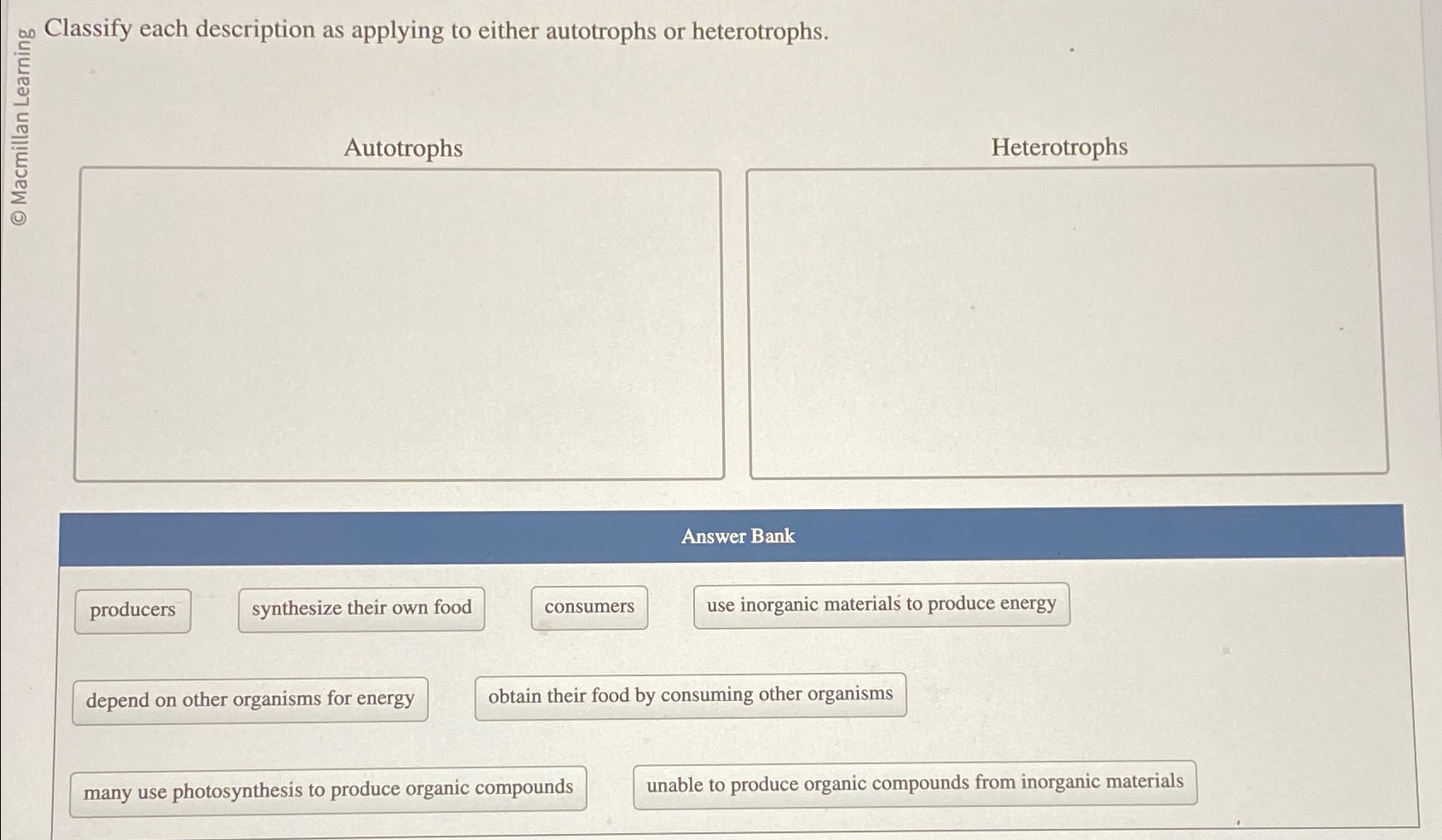 © Macmillan Learning

Classify each description as applying to either autotrophs or heterotrophs.

Autotrophs

Heterotrophs

Answer Bank

producers

synthesize their own food

consumers

use inorganic materials to produce energy

depend on other organisms for energy

obtain their food by consuming other organisms

many use photosynthesis to produce organic compounds

unable to produce organic compounds from inorganic materials